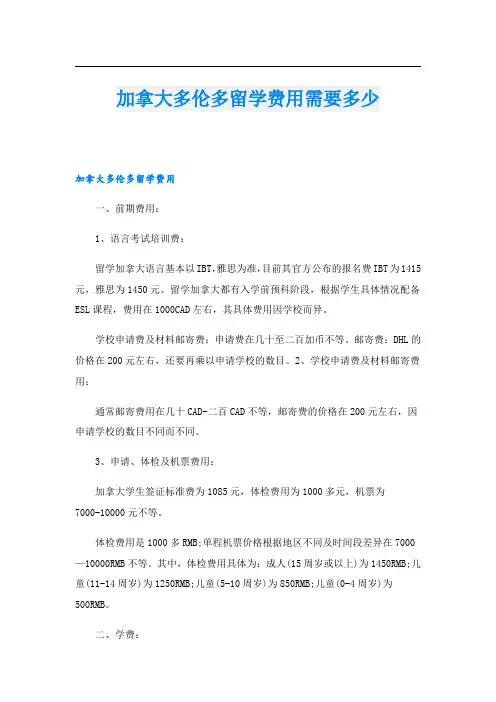 加拿大多伦多留学费用需要多少

加拿大多伦多留学费用

一、前期费用：

1、语言考试培训费：

留学加拿大语言基本以IBT,雅思为准,目前其官方公布的报名费IBT为1415元，雅思为1450元。留学加拿大都有入学前预科阶段，根据学生具体情况配备ESL课程，费用在1000CAD左右，其具体费用因学校而异。

学校申请费及材料邮寄费：申请费在几十至二百加币不等。邮寄费：DHL的价格在200元左右，还要再乘以申请学校的数目。2、学校申请费及材料邮寄费用：

通常邮寄费用在几十CAD-二百CAD不等，邮寄费的价格在200元左右，因申请学校的数目不同而不同。

3、申请、体检及机票费用：

加拿大学生签证标准费为1085元，体检费用为1000多元，机票为7000-10000元不等。

体检费用是1000多RMB;单程机票价格根据地区不同及时间段差异在7000—10000RMB不等。其中，体检费用具体为：成人(15周岁或以上)为1450RMB;儿童(11-14周岁)为1250RMB;儿童(5-10周岁)为850RMB;儿童(0-4周岁)为500RMB。

二、学费：